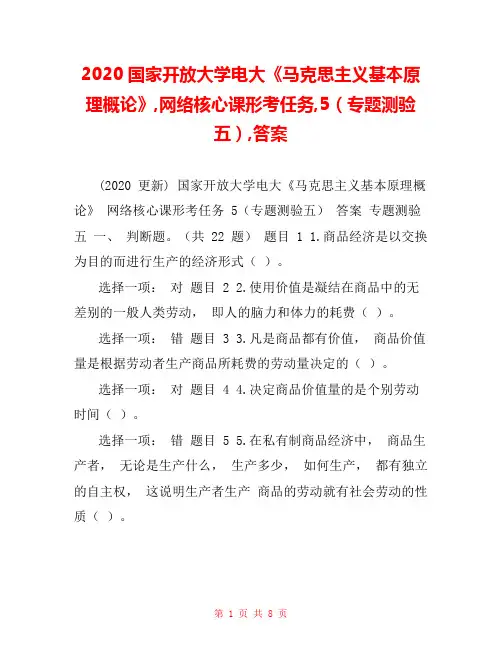 2020 国家开放大学电大《马克思主义基本原理概论》,网络核心课形考任务,5（专题测验五）,答案

(2020 更新) 国家开放大学电大《马克思主义基本原理概论》 网络核心课形考任务 5（专题测验五） 答案 专题测验五 一、 判断题。（共 22 题） 题目 1 1.商品经济是以交换为目的而进行生产的经济形式（ ）。

选择一项： 对 题目 2 2.使用价值是凝结在商品中的无差别的一般人类劳动， 即人的脑力和体力的耗费（ ）。

选择一项： 错 题目 3 3.凡是商品都有价值， 商品价值量是根据劳动者生产商品所耗费的劳动量决定的（ ）。

选择一项： 对 题目 4 4.决定商品价值量的是个别劳动时间（ ）。

选择一项： 错 题目 5 5.在私有制商品经济中， 商品生产者， 无论是生产什么， 生产多少， 如何生产， 都有独立的自主权， 这说明生产者生产 商品的劳动就有社会劳动的性质（ ）。

第 1 页 共 8 页